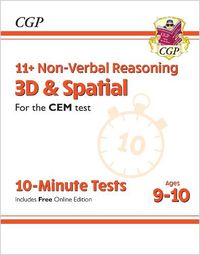 CGP

CGP

11+ Non-Verbal Reasoning
3D & Spatial
For the CEM test

10

10-Minute Tests
Includes Free Online Edition

Ages
9-10